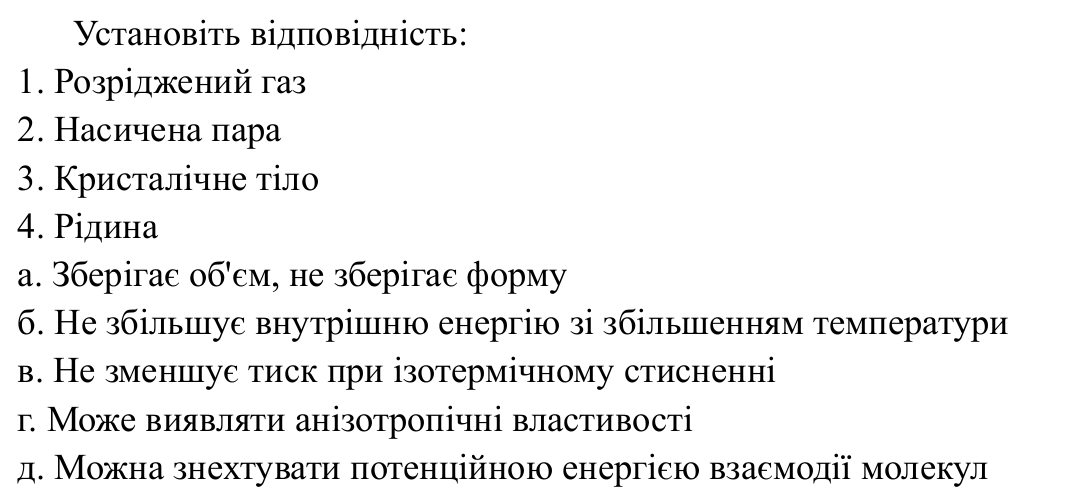 Установіть відповідність:
1. Розріджений газ
2. Насичена пара
3. Кристалічне тіло
4. Рідина
а. Зберігає об'єм, не зберігає форму
б. Не збільшує внутрішню енергію зі збільшенням температури
в. Не зменшує тиск при ізотермічному стисненні
г. Може виявляти анізотропічні властивості
д. Можна знехтувати потенційною енергією взаємодії молекул